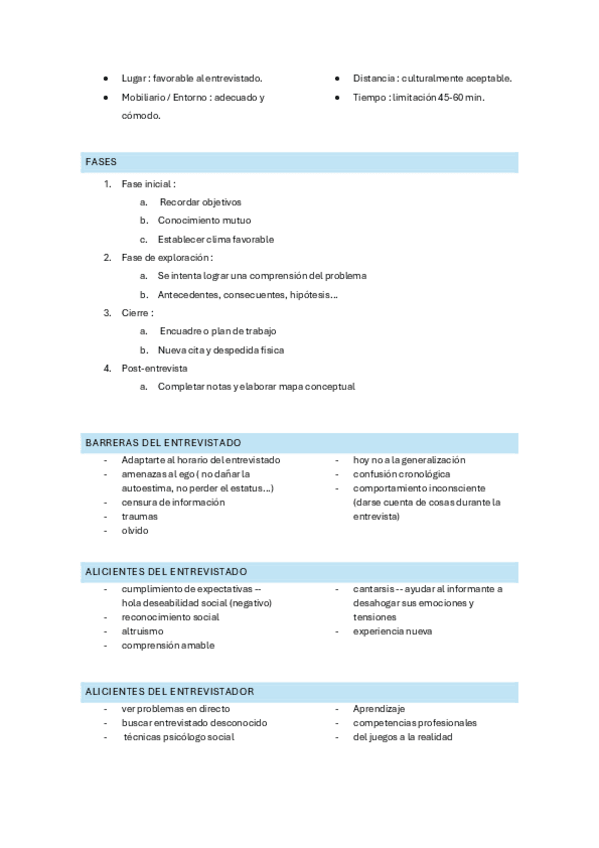 - Lugar : favorable al entrevistado.
- Mobiliario / Entorno : adecuado y cómodo.

- Distancia : culturalmente aceptable.
- Tiempo : limitación 45-60 min.

FASES

1. Fase inicial :
   a. Recordar objetivos
   b. Conocimiento mutuo
   c. Establecer clima favorable
2. Fase de exploración :
   a. Se intenta lograr una comprensión del problema
   b. Antecedentes, consecuentes, hipótesis...
3. Cierre :
   a. Encuadre o plan de trabajo
   b. Nueva cita y despedida física
4. Post-entrevista
   a. Completar notas y elaborar mapa conceptual

BARRERAS DEL ENTREVISTADO

- Adaptarte al horario del entrevistado
- amenazas al ego ( no dañar la autoestima, no perder el estatus...)
- censura de información
- traumas
- olvido

- hoy no a la generalización
- confusión cronológica
- comportamiento inconsciente (darse cuenta de cosas durante la entrevista)

ALICIENTES DEL ENTREVISTADO

- cumplimiento de expectativas -- hola deseabilidad social (negativo)
- reconocimiento social
- altruismo
- comprensión amable

- cantarsis -- ayudar al informante a desahogar sus emociones y tensiones
- experiencia nueva

ALICIENTES DEL ENTREVISTADOR

- ver problemas en directo
- buscar entrevistado desconocido
- técnicas psicólogo social

- Aprendizaje
- competencias profesionales
- del juegos a la realidad